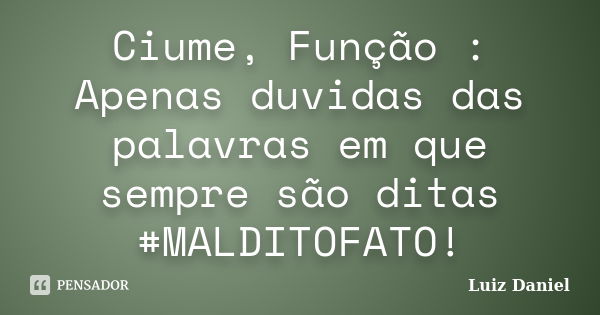 Ciume, Função : Apenas duvidas das palavras em que sempre são ditas #MALDITOFATO!

PENSADOR

Luiz Daniel